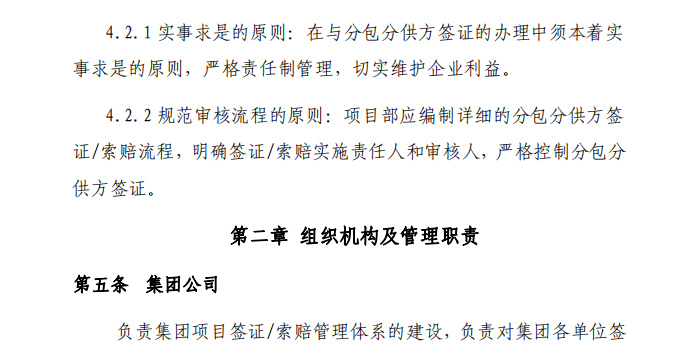 4.2.1 实事求是的原则：在与分包分供方签证的办理中须本着实事求是的原则，严格责任制管理，切实维护企业利益。

4.2.2 规范审核流程的原则：项目部应编制详细的分包分供方签证/索赔流程，明确签证/索赔实施责任人和审核人，严格控制分包分供方签证。

第二章 组织机构及管理职责

第五条 集团公司

负责集团项目签证/索赔管理体系的建设，负责对集团各单位签